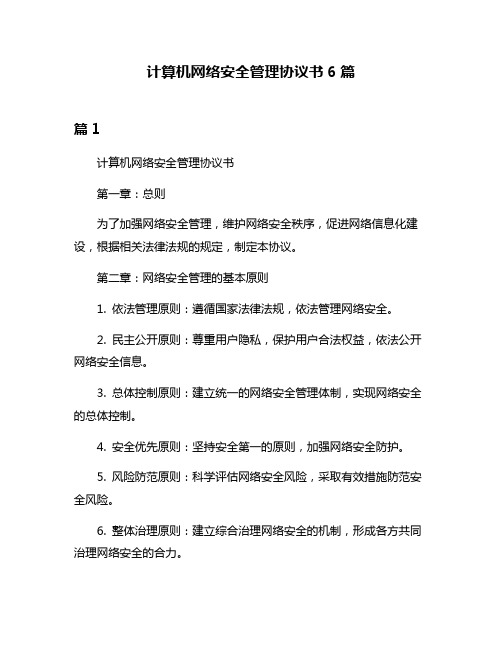 计算机网络安全管理协议书 6 篇

篇 1

计算机网络安全管理协议书

第一章：总则

为了加强网络安全管理，维护网络安全秩序，促进网络信息化建设，根据相关法律法规的规定，制定本协议。

第二章：网络安全管理的基本原则

1. 依法管理原则：遵循国家法律法规，依法管理网络安全。

2. 民主公开原则：尊重用户隐私，保护用户合法权益，依法公开网络安全信息。

3. 总体控制原则：建立统一的网络安全管理体制，实现网络安全的总体控制。

4. 安全优先原则：坚持安全第一的原则，加强网络安全防护。

5. 风险防范原则：科学评估网络安全风险，采取有效措施防范安全风险。

6. 整体治理原则：建立综合治理网络安全的机制，形成各方共同治理网络安全的合力。